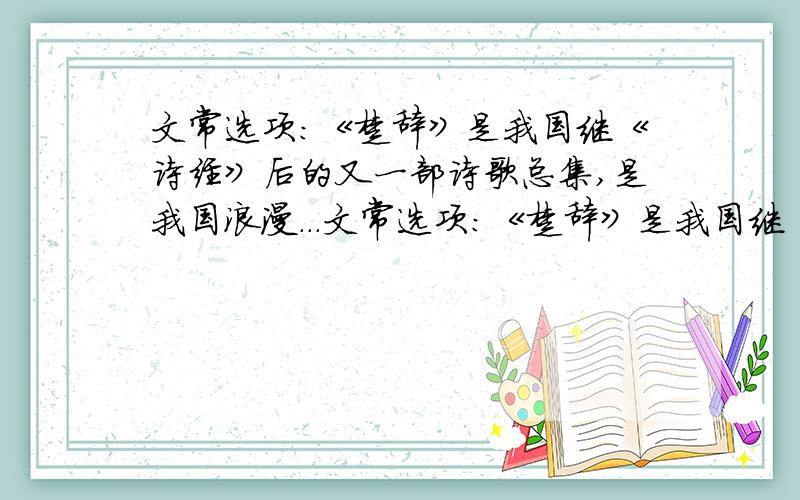 文常选项:《楚辞》是我国继《诗经》后的又一部诗歌总集,是我国浪漫...文常选项:《楚辞》是我国继